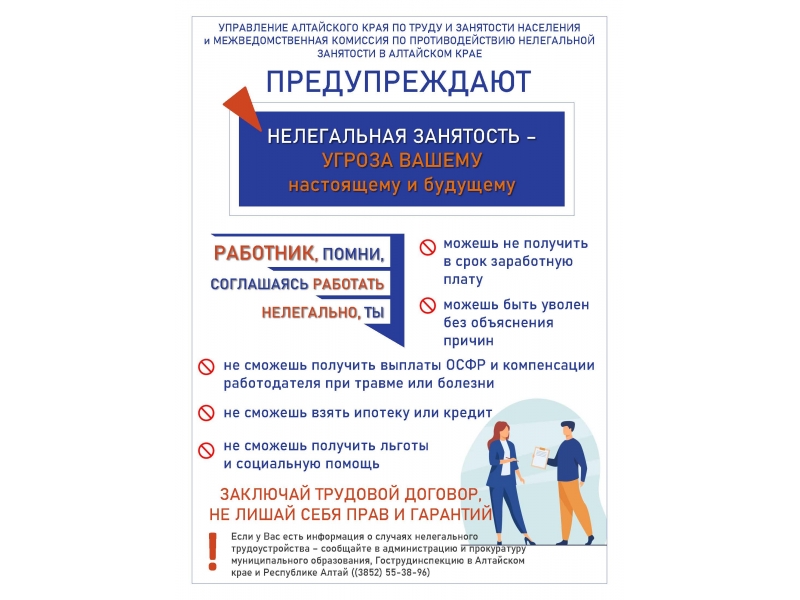 УПРАВЛЕНИЕ АЛТАЙСКОГО КРАЯ ПО ТРУДУ И ЗАНЯТОСТИ НАСЕЛЕНИЯ и МЕЖВЕДОМСТВЕННАЯ КОМИССИЯ ПО ПРОТИВОДЕЙСТВИЮ НЕЛЕГАЛЬНОЙ ЗАНЯТОСТИ В АЛТАЙСКОМ КРАЕ

ПРЕДУПРЕЖДАЮТ

НЕЛЕГАЛЬНАЯ ЗАНЯТОСТЬ – УГРОЗА ВАШЕМУ настоящему и будущему

РАБОТНИК, ПОМНИ, СОГЛАШАЯСЬ РАБОТАТЬ НЕЛЕГАЛЬНО, ТЫ

можешь не получить в срок заработную плату

можешь быть уволен без объяснения причин

не сможешь получить выплаты ОСФР и компенсации работодателя при травме или болезни

не сможешь взять ипотеку или кредит

не сможешь получить льготы и социальную помощь

ЗАКЛЮЧАЙ ТРУДОВОЙ ДОГОВОР, НЕ ЛИШАЙ СЕБЯ ПРАВ И ГАРАНТИЙ

!

Если у Вас есть информация о случаях нелегального трудоустройства – сообщайте в администрацию и прокуратуру муниципального образования, Гострудинспекцию в Алтайском крае и Республике Алтай ((3852) 55-38-96)